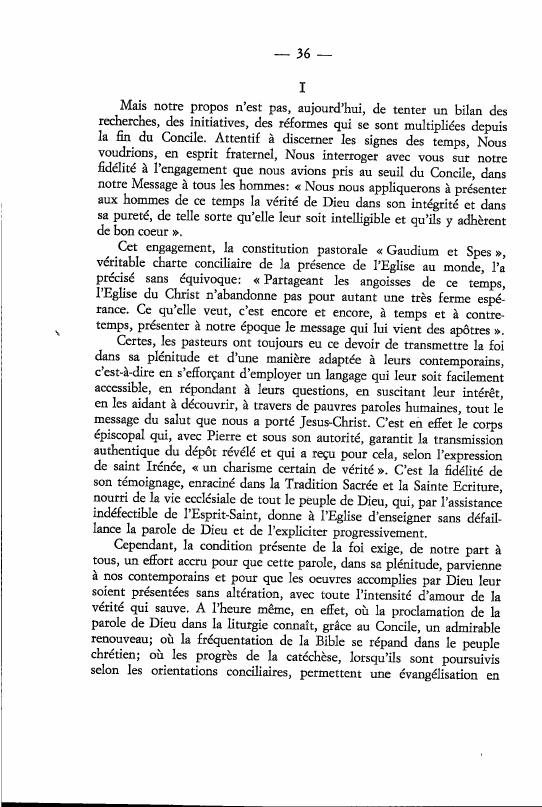 — 36 —

I

Mais notre propos n'est pas, aujourd'hui, de tenter un bilan des recherches, des initiatives, des réformes qui se sont multipliées depuis la fin du Concile. Attentif à discerner les signes des temps, Nous voudrions, en esprit fraternel, Nous interroger avec vous sur notre fidélité à l'engagement que nous avions pris au seuil du Concile, dans notre Message à tous les hommes: « Nous nous appliquerons à présenter aux hommes de ce temps la vérité de Dieu dans son intégrité et dans sa pureté, de telle sorte qu'elle leur soit intelligible et qu'ils y adhèrent de bon coeur ».

Cet engagement, la constitution pastorale « Gaudium et Spes », véritable charte conciliaire de la présence de l'Eglise au monde, l'a précisé sans équivoque: « Partageant les angoisses de ce temps, l'Eglise du Christ n'abandonne pas pour autant une très ferme espérance. Ce qu'elle veut, c'est encore et encore, à temps et à contretemps, présenter à notre époque le message qui lui vient des apôtres ».

Certes, les pasteurs ont toujours eu ce devoir de transmettre la foi dans sa plénitude et d'une manière adaptée à leurs contemporains, c'est-à-dire en s'efforçant d'employer un langage qui leur soit facilement accessible, en répondant à leurs questions, en suscitant leur intérêt, en les aidant à découvrir, à travers de pauvres paroles humaines, tout le message du salut que nous a porté Jesus-Christ. C'est en effet le corps épiscopal qui, avec Pierre et sous son autorité, garantit la transmission authentique du dépôt révélé et qui a reçu pour cela, selon l'expression de saint Irénée, « un charisme certain de vérité ». C'est la fidélité de son témoignage, enraciné dans la Tradition Sacrée et la Sainte Ecriture, nourri de la vie ecclésiale de tout le peuple de Dieu, qui, par l'assistance indéfectible de l'Esprit-Saint, donne à l'Eglise d'enseigner sans défaillance la parole de Dieu et de l'expliciter progressivement.

Cependant, la condition présente de la foi exige, de notre part à tous, un effort accru pour que cette parole, dans sa plénitude, parvienne à nos contemporains et pour que les oeuvres accomplies par Dieu leur soient présentées sans altération, avec toute l'intensité d'amour de la vérité qui sauve. A l'heure même, en effet, où la proclamation de la parole de Dieu dans la liturgie connaît, grâce au Concile, un admirable renouveau; où la fréquentation de la Bible se répand dans le peuple chrétien; où les progrès de la catéchèse, lorsqu'ils sont poursuivis selon les orientations conciliaires, permettent une évangélisation en